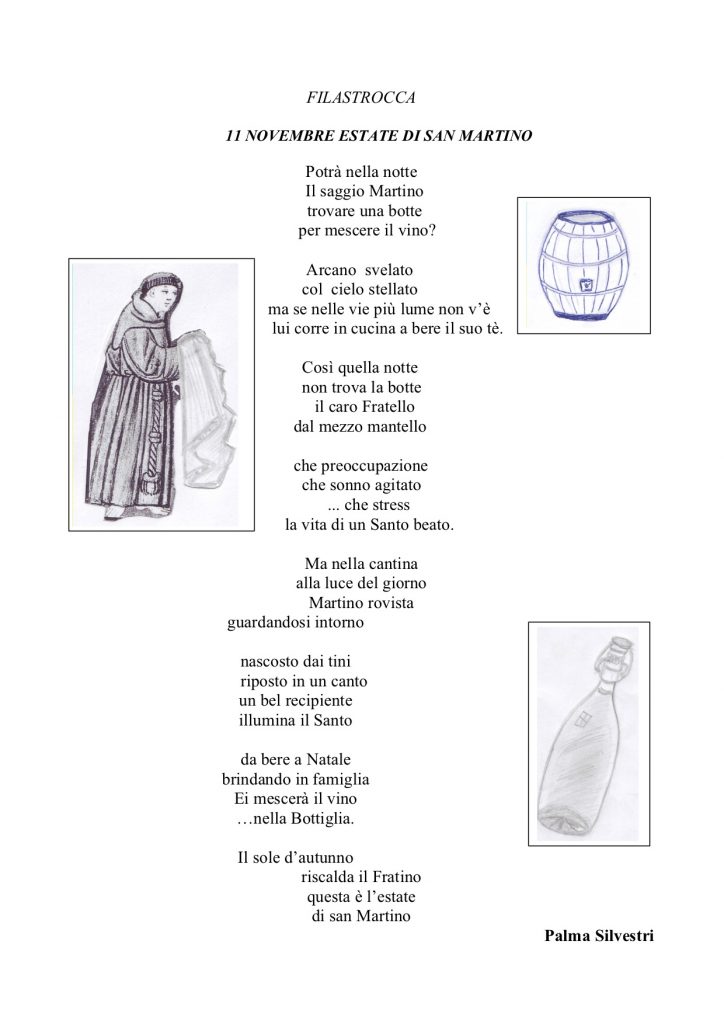 FILASTROCCA

11 NOVEMBRE ESTATE DI SAN MARTINO

Potrà nella notte
Il saggio Martino
trovare una botte
per mescere il vino?

Arcano svelato
col cielo stellato
ma se nelle vie più lume non v'è
lui corre in cucina a bere il suo tè.

Così quella notte
non trova la botte
il caro Fratello
dal mezzo mantello

che preoccupazione
che sonno agitato
... che stress
la vita di un Santo beato.

Ma nella cantina
alla luce del giorno
Martino rovista
guardandosi intorno

nascosto dai tini
riposto in un canto
un bel recipiente
illumina il Santo

da bere a Natale
brindando in famiglia
Ei mescerà il vino
…nella Bottiglia.

Il sole d'autunno
riscalda il Fratino
questa è l'estate
di san Martino

Palma Silvestri